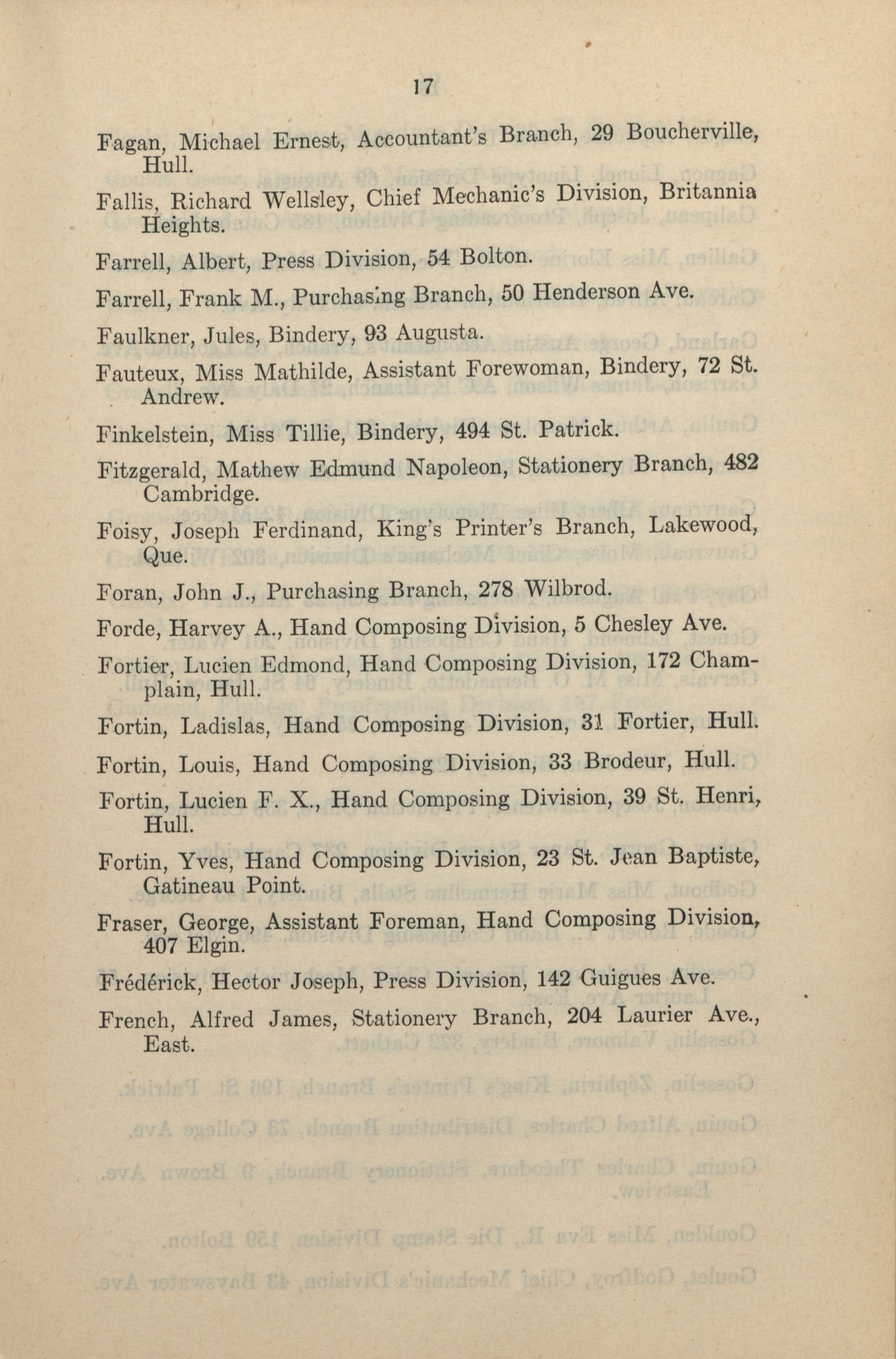 17

Fagan, Michael Ernest, Accountant's Branch, 29 Boucherville, Hull.

Fallis, Richard Wellsley, Chief Mechanic's Division, Britannia Heights.

Farrell, Albert, Press Division, 54 Bolton.

Farrell, Frank M., Purchasing Branch, 50 Henderson Ave.

Faulkner, Jules, Bindery, 93 Augusta.

Fauteux, Miss Mathilde, Assistant Forewoman, Bindery, 72 St. Andrew.

Finkelstein, Miss Tillie, Bindery, 494 St. Patrick.

Fitzgerald, Mathew Edmund Napoleon, Stationery Branch, 482 Cambridge.

Foisy, Joseph Ferdinand, King's Printer's Branch, Lakewood, Que.

Foran, John J., Purchasing Branch, 278 Wilbrod.

Forde, Harvey A., Hand Composing Division, 5 Chesley Ave.

Fortier, Lucien Edmond, Hand Composing Division, 172 Champlain, Hull.

Fortin, Ladislas, Hand Composing Division, 31 Fortier, Hull.

Fortin, Louis, Hand Composing Division, 33 Brodeur, Hull.

Fortin, Lucien F. X., Hand Composing Division, 39 St. Henri, Hull.

Fortin, Yves, Hand Composing Division, 23 St. Jean Baptiste, Gatineau Point.

Fraser, George, Assistant Foreman, Hand Composing Division, 407 Elgin.

Frédérick, Hector Joseph, Press Division, 142 Guigues Ave.

French, Alfred James, Stationery Branch, 204 Laurier Ave., East.